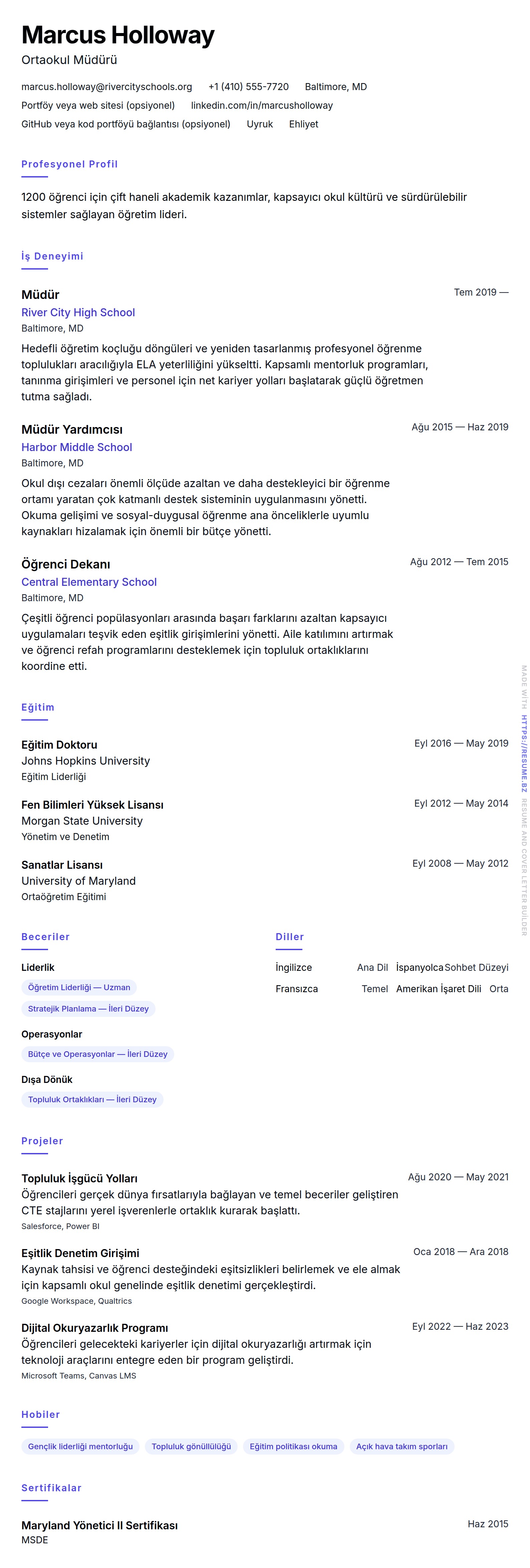 Marcus Holloway
Ortaokul Müdürü

marcus.holloway@rivercityschools.org +1 (410) 555-7720 Baltimore, MD
Portföy veya web sitesi (opsiyonel) linkedin.com/in/marcusholloway
GitHub veya kod portföyü bağlantısı (opsiyonel) Uyruk Ehliyet

Profesyonel Profil

1200 öğrenci için çift haneli akademik kazanımlar, kapsayıcı okul kültürü ve sürdürülebilir sistemler sağlayan öğretim lideri.

İş Deneyimi

Müdür
Tem 2019 —
River City High School
Baltimore, MD
Hedefli öğretim koçluğu döngüleri ve yeniden tasarlanmış profesyonel öğrenme toplulukları aracılığıyla ELA yeterliliğini yükseltti. Kapsamlı mentorluk programları, tanınma girişimleri ve personel için net kariyer yolları başlatarak güçlü öğretmen tutma sağladı.

Müdür Yardımcısı
Ağu 2015 — Haz 2019
Harbor Middle School
Baltimore, MD
Okul dışı cezaları önemli ölçüde azaltan ve daha destekleyici bir öğrenme ortamı yaratan çok katmanlı destek sisteminin uygulanmasını yönetti. Okuma gelişimi ve sosyal-duygusal öğrenme ana önceliklerle uyumlu kaynakları hizalamak için önemli bir bütçe yönetti.

Öğrenci Dekanı
Ağu 2012 — Tem 2015
Central Elementary School
Baltimore, MD
Çeşitli öğrenci popülasyonları arasında başarı farklarını azaltan kapsayıcı uygulamaları teşvik eden eşitlik girişimlerini yönetti. Aile katılımını artırmak ve öğrenci refah programlarını desteklemek için topluluk ortaklıklarını koordine etti.

Eğitim

Eğitim Doktoru
Eyl 2016 — May 2019
Johns Hopkins University
Eğitim Liderliği

Fen Bilimleri Yüksek Lisansı
Eyl 2012 — May 2014
Morgan State University
Yönetim ve Denetim

Sanatlar Lisansı
Eyl 2008 — May 2012
University of Maryland
Ortaöğretim Eğitimi

Beceriler

Liderlik
Öğretim Liderliği — Uzman
Stratejik Planlama — İleri Düzey

Operasyonlar
Bütçe ve Operasyonlar — İleri Düzey

Dışa Dönük
Topluluk Ortaklıkları — İleri Düzey

Diller

İngilizce Ana Dil
İspanyolca Sohbet Düzeyi
Fransızca Temel
Amerikan İşaret Dili Orta

Projeler

Topluluk İşgücü Yolları
Ağu 2020 — May 2021
Öğrencileri gerçek dünya fırsatlarıyla bağlayan ve temel beceriler geliştiren CTE stajlarını yerel işverenlerle ortaklık kurarak başlattı.
Salesforce, Power BI

Eşitlik Denetim Girişimi
Oca 2018 — Ara 2018
Kaynak tahsisi ve öğrenci desteğindeki eşitsizlikleri belirlemek ve ele almak için kapsamlı okul genelinde eşitlik denetimi gerçekleştirdi.
Google Workspace, Qualtrics

Dijital Okuryazarlık Programı
Eyl 2022 — Haz 2023
Öğrencileri gelecekteki kariyerler için dijital okuryazarlığı artırmak için teknoloji araçlarını entegre eden bir program geliştirdi.
Microsoft Teams, Canvas LMS

Hobiler

Gençlik liderliği mentorluğu
Topluluk gönüllülüğü
Eğitim politikası okuma
Açık hava takım sporları

Sertifikalar

Maryland Yönetici II Sertifikası
Haz 2015
MSDE

MADE WITH HTTPS://RESUME.BZ RESUME AND COVER LETTER BUILDER